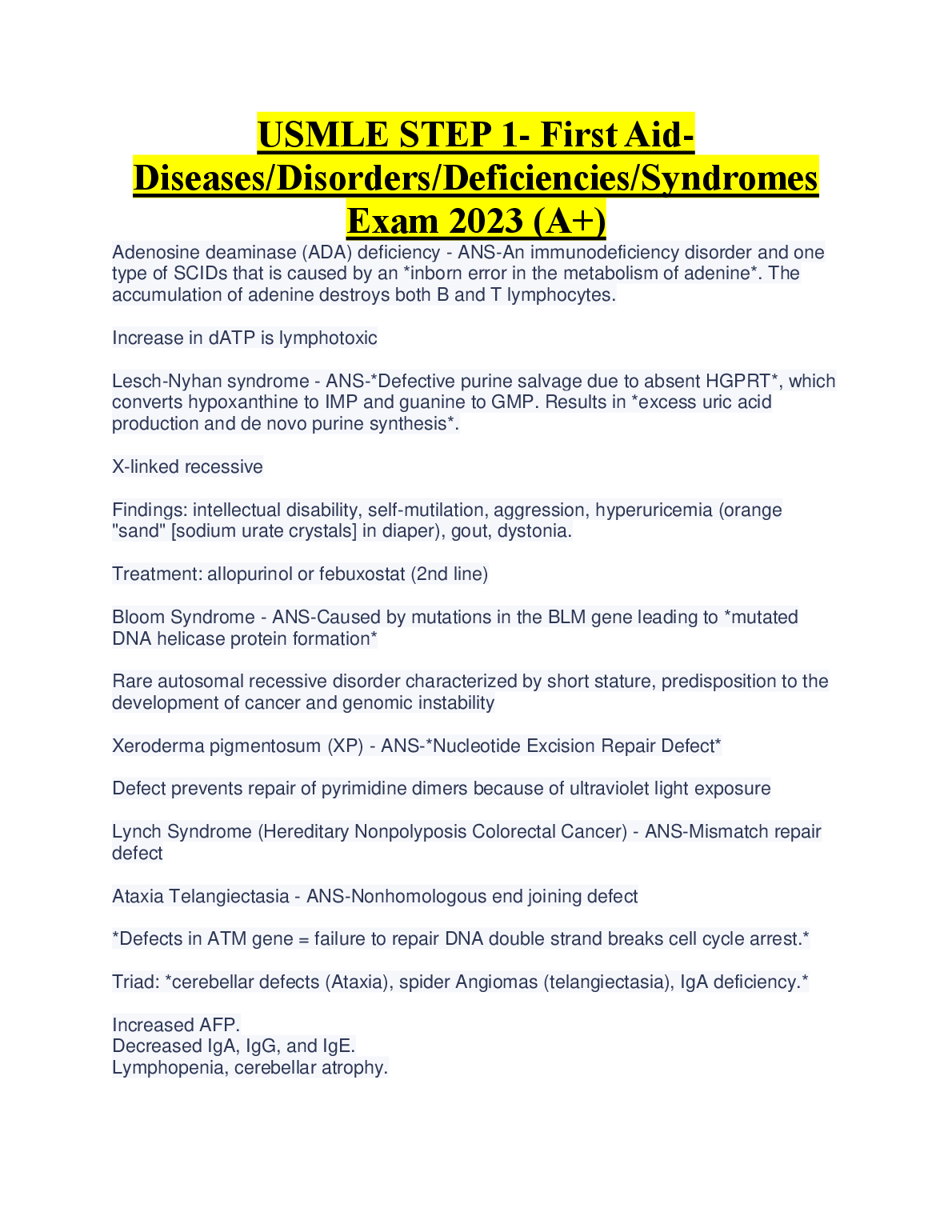 USMLE STEP 1- First Aid- Diseases/Disorders/Deficiencies/Syndromes Exam 2023 (A+)

Adenosine deaminase (ADA) deficiency - ANS-An immunodeficiency disorder and one type of SCIDs that is caused by an *inborn error in the metabolism of adenine*. The accumulation of adenine destroys both B and T lymphocytes.

Increase in dATP is lymphotoxic

Lesch-Nyhan syndrome - ANS-*Defective purine salvage due to absent HGPRT*, which converts hypoxanthine to IMP and guanine to GMP. Results in *excess uric acid production and de novo purine synthesis*.

X-linked recessive

Findings: intellectual disability, self-mutilation, aggression, hyperuricemia (orange "sand" [sodium urate crystals] in diaper), gout, dystonia.

Treatment: allopurinol or febuxostat (2nd line)

Bloom Syndrome - ANS-Caused by mutations in the BLM gene leading to *mutated DNA helicase protein formation*

Rare autosomal recessive disorder characterized by short stature, predisposition to the development of cancer and genomic instability

Xeroderma pigmentosum (XP) - ANS-*Nucleotide Excision Repair Defect*

Defect prevents repair of pyrimidine dimers because of ultraviolet light exposure

Lynch Syndrome (Hereditary Nonpolyposis Colorectal Cancer) - ANS-Mismatch repair defect

Ataxia Telangiectasia - ANS-Nonhomologous end joining defect

*Defects in ATM gene = failure to repair DNA double strand breaks cell cycle arrest.*

Triad: *cerebellar defects (Ataxia), spider Angiomas (telangiectasia), IgA deficiency.*

Increased AFP.
Decreased IgA, IgG, and IgE.
Lymphopenia, cerebellar atrophy.